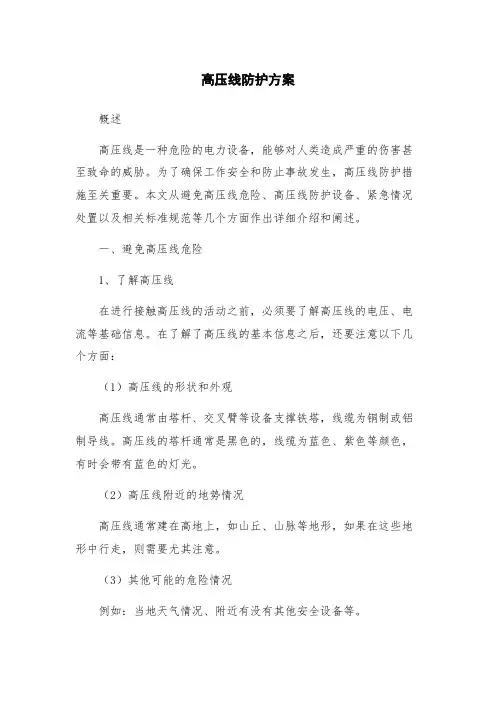 高压线防护方案

概述

高压线是一种危险的电力设备，能够对人类造成严重的伤害甚至致命的威胁。为了确保工作安全和防止事故发生，高压线防护措施至关重要。本文从避免高压线危险、高压线防护设备、紧急情况处置以及相关标准规范等几个方面作出详细介绍和阐述。

一、避免高压线危险

1、了解高压线

在进行接触高压线的活动之前，必须要了解高压线的电压、电流等基础信息。在了解了高压线的基本信息之后，还要注意以下几个方面：

（1）高压线的形状和外观

高压线通常由塔杆、交叉臂等设备支撑铁塔，线缆为铜制或铝制导线。高压线的塔杆通常是黑色的，线缆为蓝色、紫色等颜色，有时会带有蓝色的灯光。

（2）高压线附近的地势情况

高压线通常建在高地上，如山丘、山脉等地形，如果在这些地形中行走，则需要尤其注意。

（3）其他可能的危险情况

例如：当地天气情况、附近有没有其他安全设备等。